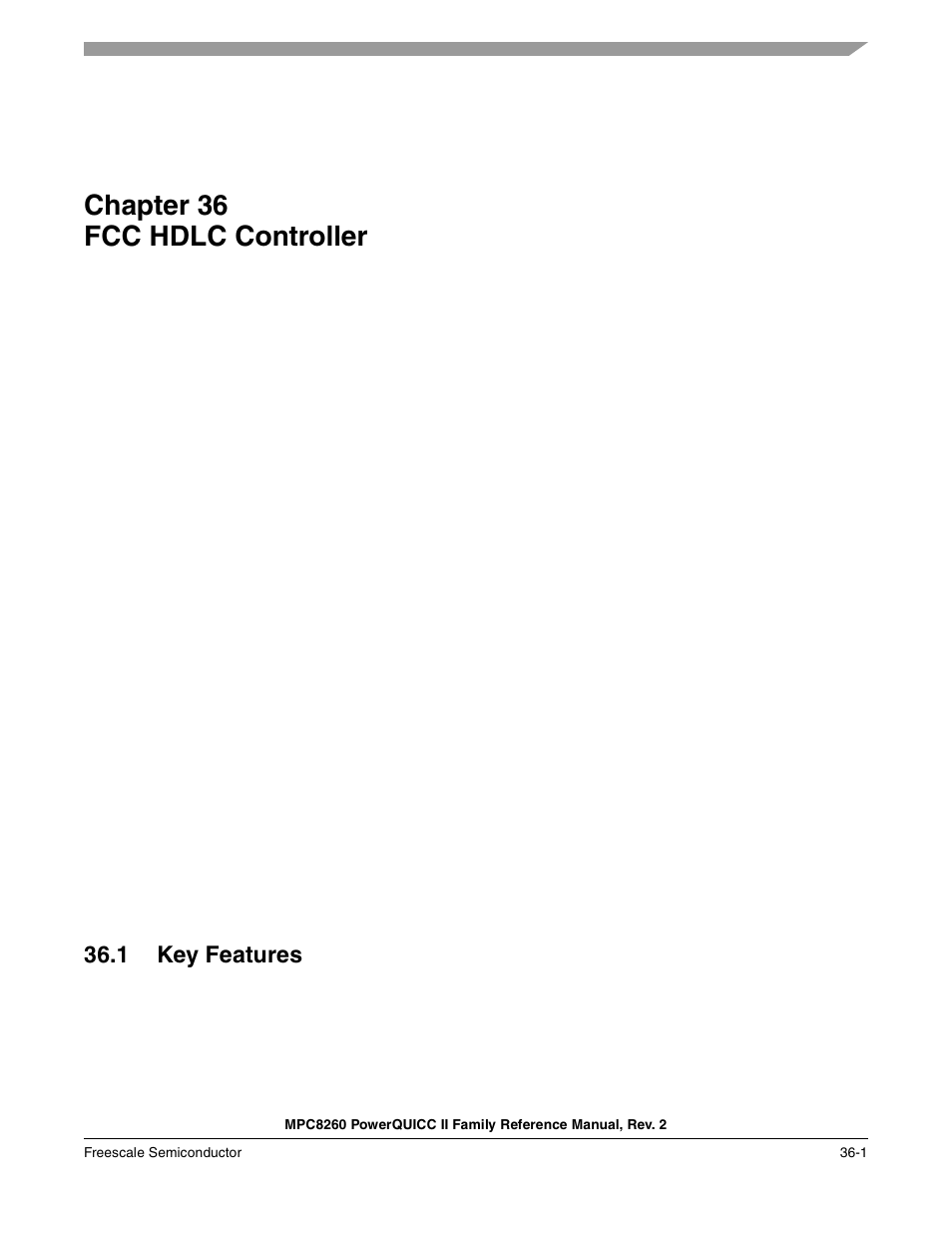 Chapter 36
FCC HDLC Controller

36.1 Key Features

MPC8260 PowerQUICC II Family Reference Manual, Rev. 2

Freescale Semiconductor

36-1